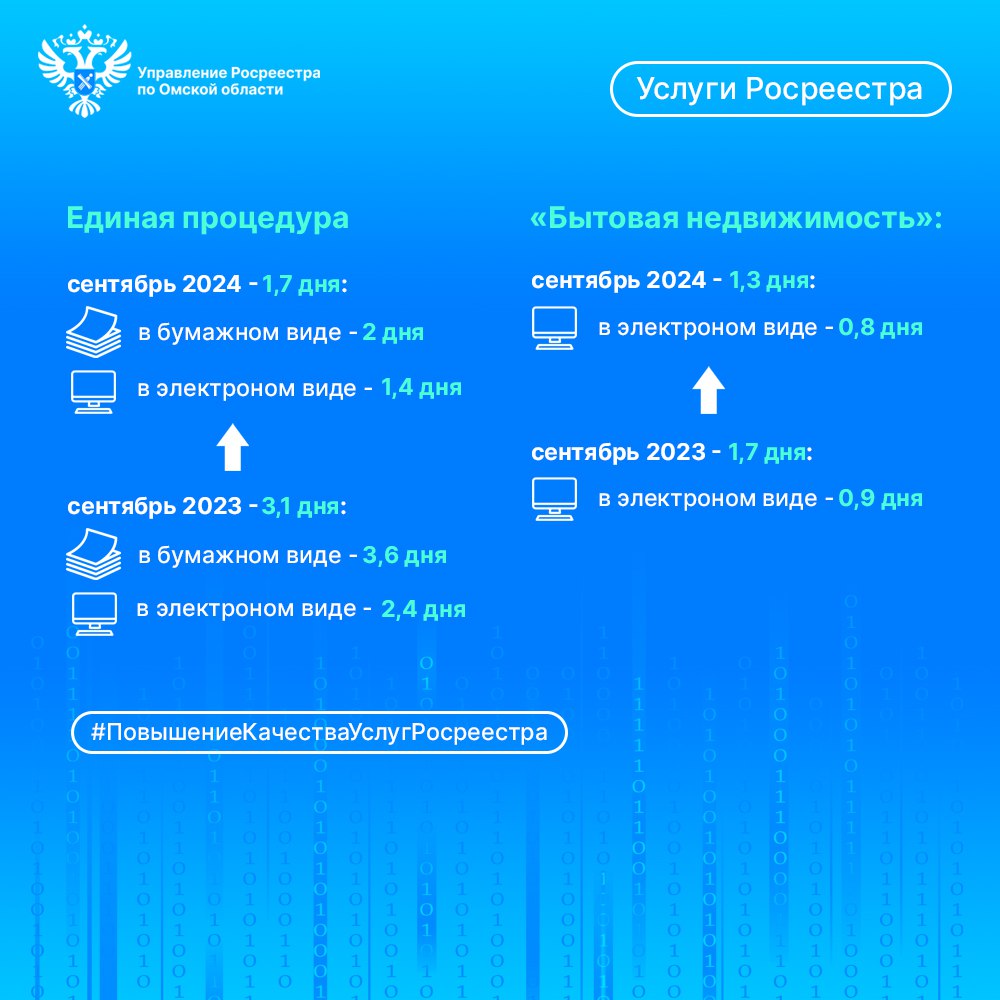 Управление Росреестра по Омской области

Услуги Росреестра

Единая процедура

сентябрь 2024 - 1,7 дня:

в бумажном виде - 2 дня

в электроном виде - 1,4 дня

сентябрь 2023 - 3,1 дня:

в бумажном виде - 3,6 дня

в электроном виде - 2,4 дня

«Бытовая недвижимость»:

сентябрь 2024 - 1,3 дня:

в электроном виде - 0,8 дня

сентябрь 2023 - 1,7 дня:

в электроном виде - 0,9 дня

#ПовышениеКачестваУслугРосреестра